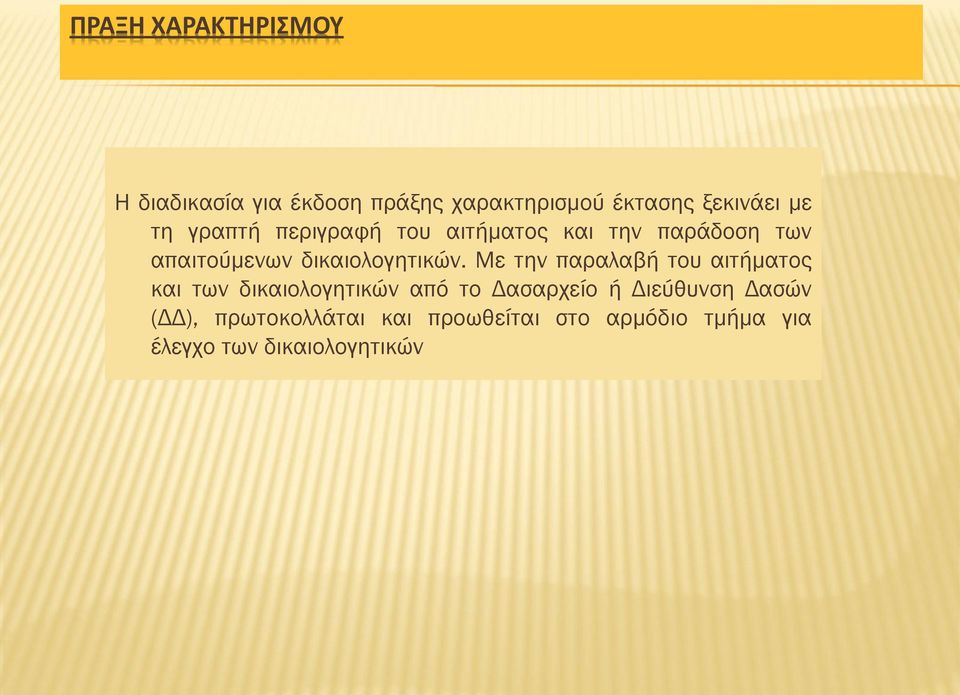 ΠΡΑΞΗ ΧΑΡΑΚΤΗΡΙΣΜΟΥ

Η διαδικασία για έκδοση πράξης χαρακτηρισμού έκτασης ξεκινάει με τη γραπτή περιγραφή του αιτήματος και την παράδοση των απαιτούμενων δικαιολογητικών. Με την παραλαβή του αιτήματος και των δικαιολογητικών από το Δασαρχείο ή Διεύθυνση Δασών (ΔΔ), πρωτοκολλάται και προωθείται στο αρμόδιο τμήμα για έλεγχο των δικαιολογητικών